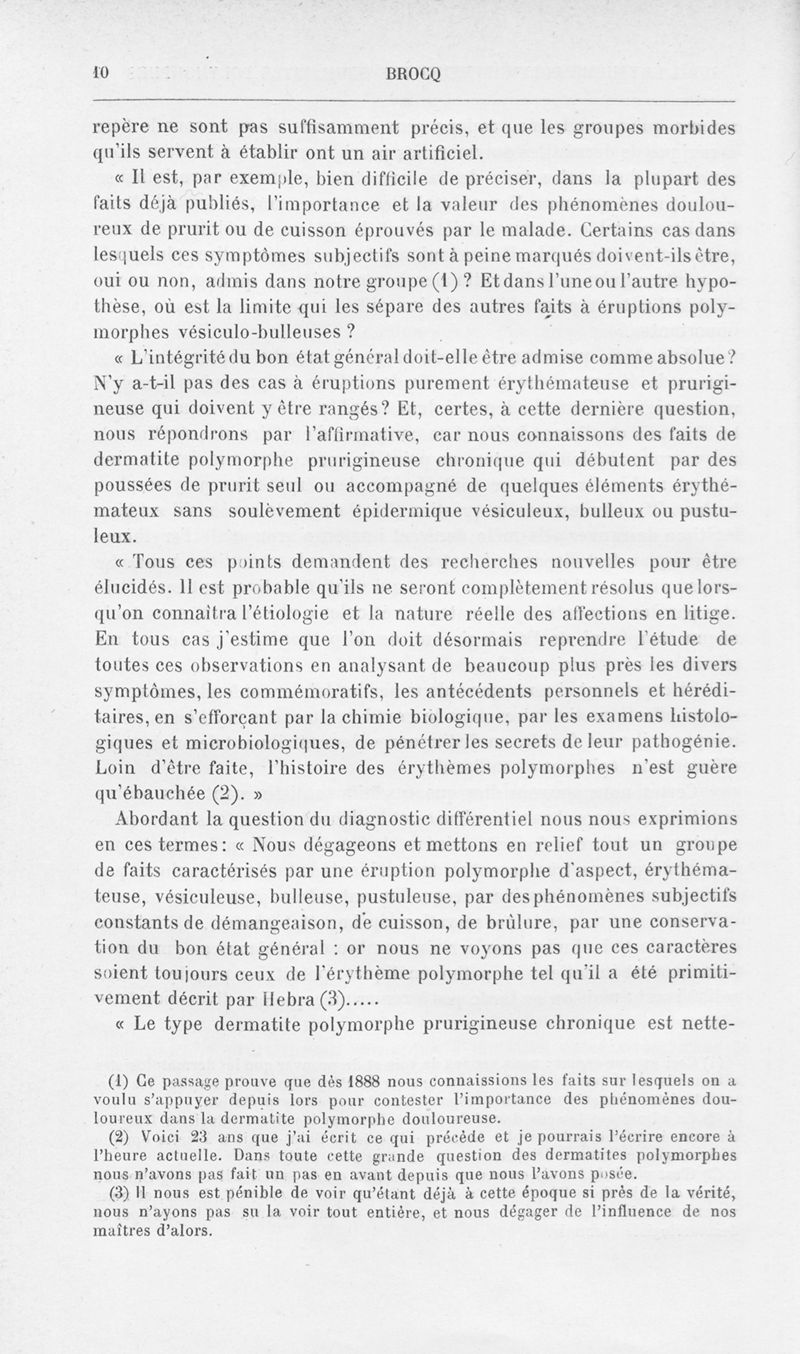 10 BROCQ

repère ne sont pas suffisamment précis, et que les groupes morbides qu'ils servent à établir ont un air artificiel.

« Il est, par exemple, bien difficile de préciser, dans la plupart des faits déjà publiés, l'importance et la valeur des phénomènes douloureux de prurit ou de cuisson éprouvés par le malade. Certains cas dans lesquels ces symptômes subjectifs sont à peine marqués doivent-ils être, oui ou non, admis dans notre groupe (1) ? Et dans l'une ou l'autre hypothèse, où est la limite qui les sépare des autres faits à éruptions polymorphes vésiculo-bulleuses ?

« L'intégrité du bon état général doit-elle être admise comme absolue ? N'y a-t-il pas des cas à éruptions purement érythémateuse et prurigineuse qui doivent y être rangés ? Et, certes, à cette dernière question, nous répondrons par l'affirmative, car nous connaissons des faits de dermatite polymorphe prurigineuse chronique qui débutent par des poussées de prurit seul ou accompagné de quelques éléments érythémateux sans soulèvement épidermique vésiculeux, bulleux ou pustuleux.

« Tous ces points demandent des recherches nouvelles pour être élucidés. Il est probable qu'ils ne seront complètement résolus que lorsqu'on connaîtra l'étiologie et la nature réelle des affections en litige. En tous cas j'estime que l'on doit désormais reprendre l'étude de toutes ces observations en analysant de beaucoup plus près les divers symptômes, les commémoratifs, les antécédents personnels et héréditaires, en s'efforçant par la chimie biologique, par les examens histologiques et microbiologiques, de pénétrer les secrets de leur pathogénie. Loin d'être faite, l'histoire des érythèmes polymorphes n'est guère qu'ébauchée (2). »

Abordant la question du diagnostic différentiel nous nous exprimions en ces termes : « Nous dégageons et mettons en relief tout un groupe de faits caractérisés par une éruption polymorphe d'aspect, érythémateuse, vésiculeuse, bulleuse, pustuleuse, par des phénomènes subjectifs constants de démangeaison, de cuisson, de brûlure, par une conservation du bon état général : or nous ne voyons pas que ces caractères soient toujours ceux de l'érythème polymorphe tel qu'il a été primitivement décrit par Hebra (3).....

« Le type dermatite polymorphe prurigineuse chronique est nette-

(1) Ce passage prouve que dès 1888 nous connaissions les faits sur lesquels on a voulu s'appuyer depuis lors pour contester l'importance des phénomènes douloureux dans la dermatite polymorphe douloureuse.

(2) Voici 23 ans que j'ai écrit ce qui précède et je pourrais l'écrire encore à l'heure actuelle. Dans toute cette grande question des dermatites polymorphes nous n'avons pas fait un pas en avant depuis que nous l'avons posée.

(3) Il nous est pénible de voir qu'étant déjà à cette époque si près de la vérité, nous n'ayons pas su la voir tout entière, et nous dégager de l'influence de nos maîtres d'alors.